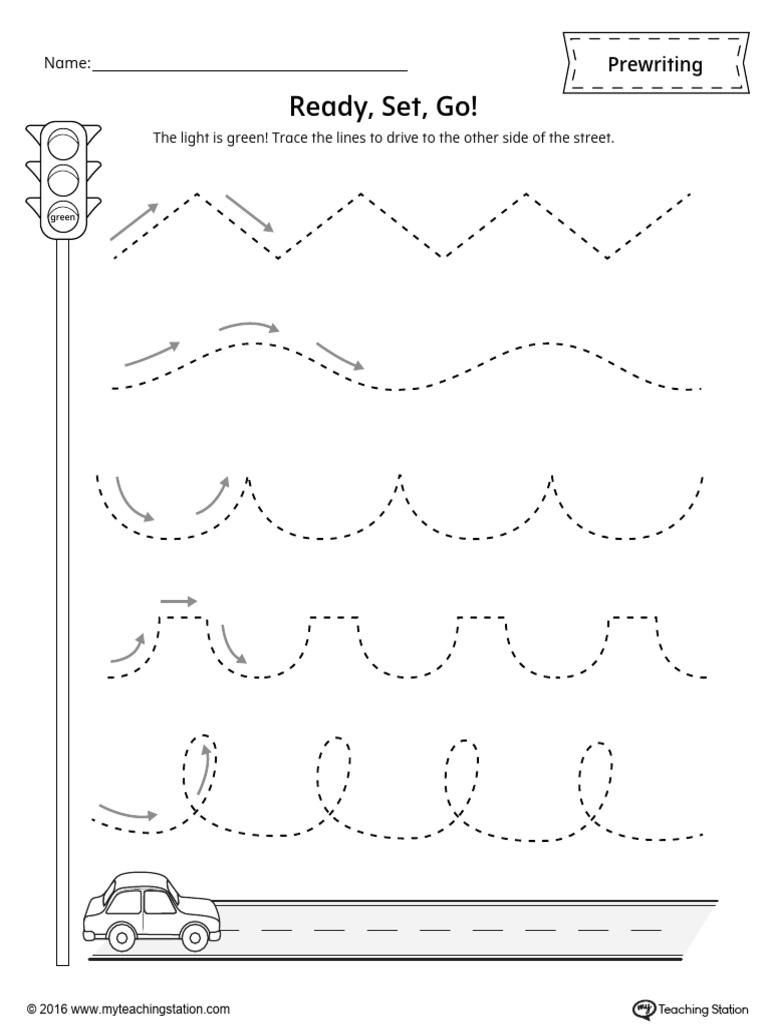 Name:

Prewriting

Ready, Set, Go!

The light is green! Trace the lines to drive to the other side of the street.

green

© 2016 www.myteachingstation.com

my Teaching Station